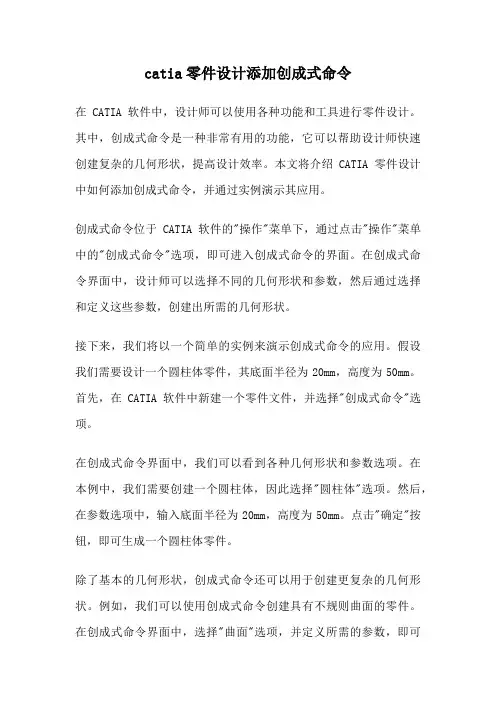 catia零件设计添加创成式命令

在 CATIA 软件中，设计师可以使用各种功能和工具进行零件设计。其中，创成式命令是一种非常有用的功能，它可以帮助设计师快速创建复杂的几何形状，提高设计效率。本文将介绍 CATIA 零件设计中如何添加创成式命令，并通过实例演示其应用。

创成式命令位于 CATIA 软件的"操作"菜单下，通过点击"操作"菜单中的"创成式命令"选项，即可进入创成式命令的界面。在创成式命令界面中，设计师可以选择不同的几何形状和参数，然后通过选择和定义这些参数，创建出所需的几何形状。

接下来，我们将以一个简单的实例来演示创成式命令的应用。假设我们需要设计一个圆柱体零件，其底面半径为 20mm，高度为 50mm。首先，在 CATIA 软件中新建一个零件文件，并选择"创成式命令"选项。

在创成式命令界面中，我们可以看到各种几何形状和参数选项。在本例中，我们需要创建一个圆柱体，因此选择"圆柱体"选项。然后，在参数选项中，输入底面半径为 20mm，高度为 50mm。点击"确定"按钮，即可生成一个圆柱体零件。

除了基本的几何形状，创成式命令还可以用于创建更复杂的几何形状。例如，我们可以使用创成式命令创建具有不规则曲面的零件。在创成式命令界面中，选择"曲面"选项，并定义所需的参数，即可